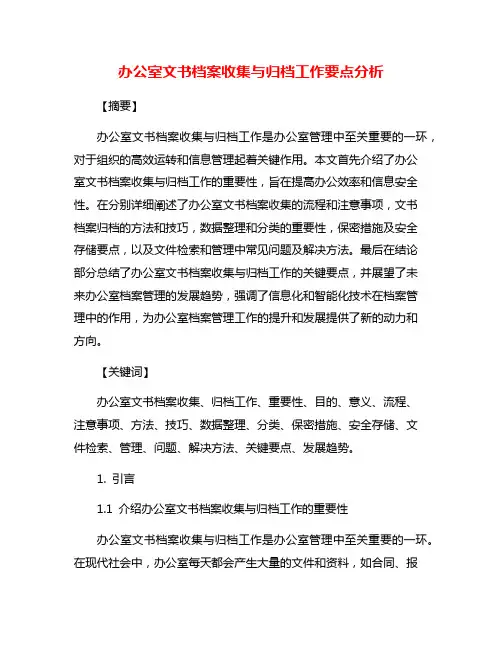 办公室文书档案收集与归档工作要点分析

【摘要】

办公室文书档案收集与归档工作是办公室管理中至关重要的一环，对于组织的高效运转和信息管理起着关键作用。本文首先介绍了办公室文书档案收集与归档工作的重要性，旨在提高办公效率和信息安全性。在分别详细阐述了办公室文书档案收集的流程和注意事项，文书档案归档的方法和技巧，数据整理和分类的重要性，保密措施及安全存储要点，以及文件检索和管理中常见问题及解决方法。最后在结论部分总结了办公室文书档案收集与归档工作的关键要点，并展望了未来办公室档案管理的发展趋势，强调了信息化和智能化技术在档案管理中的作用，为办公室档案管理工作的提升和发展提供了新的动力和方向。

【关键词】

办公室文书档案收集、归档工作、重要性、目的、意义、流程、注意事项、方法、技巧、数据整理、分类、保密措施、安全存储、文件检索、管理、问题、解决方法、关键要点、发展趋势。

1. 引言

1.1 介绍办公室文书档案收集与归档工作的重要性

办公室文书档案收集与归档工作是办公室管理中至关重要的一环。在现代社会中，办公室每天都会产生大量的文件和资料，如合同、报